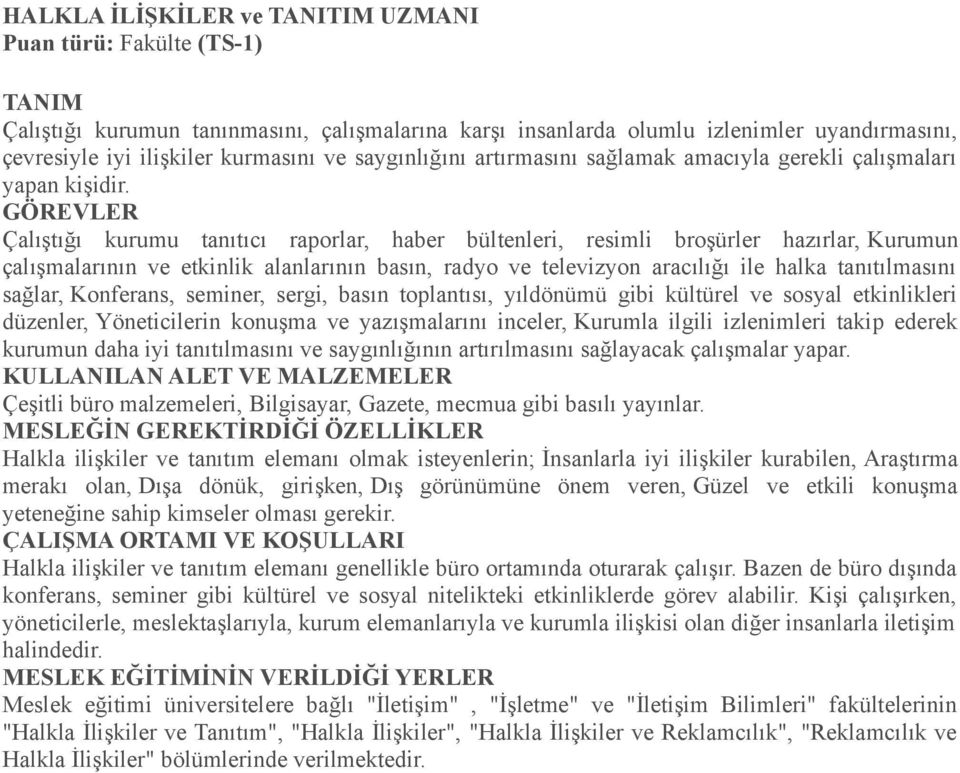 HALKLA İLİŞKİLER ve TANITIM UZMANI
Puan türü: Fakülte (TS-1)

TANIM
Çalıştığı kurumun tanınmasını, çalışmalarına karşı insanlarda olumlu izlenimler uyandırmasını, çevresiyle iyi ilişkiler kurmasını ve saygınlığını artırmasını sağlamak amacıyla gerekli çalışmaları yapan kişidir.
GÖREVLER
Çalıştığı kurumu tanıtıcı raporlar, haber bültenleri, resimli broşürler hazırlar, Kurumun çalışmalarının ve etkinlik alanlarının basın, radyo ve televizyon aracılığı ile halka tanıtılmasını sağlar, Konferans, seminer, sergi, basın toplantısı, yıldönümü gibi kültürel ve sosyal etkinlikleri düzenler, Yöneticilerin konuşma ve yazışmalarını inceler, Kurumla ilgili izlenimleri takip ederek kurumun daha iyi tanıtılmasını ve saygınlığının artırılmasını sağlayacak çalışmalar yapar.
KULLANILAN ALET VE MALZEMELER
Çeşitli büro malzemeleri, Bilgisayar, Gazete, mecmua gibi basılı yayınlar.
MESLEĞİN GEREKTİRDİĞİ ÖZELLİKLER
Halkla ilişkiler ve tanıtım elemanı olmak isteyenlerin; İnsanlarla iyi ilişkiler kurabilen, Araştırma merakı olan, Dışa dönük, girişken, Dış görünümüne önem veren, Güzel ve etkili konuşma yeteneğine sahip kimseler olması gerekir.
ÇALIŞMA ORTAMI VE KOŞULLARI
Halkla ilişkiler ve tanıtım elemanı genellikle büro ortamında oturarak çalışır. Bazen de büro dışında konferans, seminer gibi kültürel ve sosyal nitelikteki etkinliklerde görev alabilir. Kişi çalışırken, yöneticilerle, meslektaşlarıyla, kurum elemanlarıyla ve kurumla ilişkisi olan diğer insanlarla iletişim halindedir.
MESLEK EĞİTİMİNİN VERİLDİĞİ YERLER
Meslek eğitimi üniversitelere bağlı "İletişim" , "İşletme" ve "İletişim Bilimleri" fakültelerinin "Halkla İlişkiler ve Tanıtım", "Halkla İlişkiler", "Halkla İlişkiler ve Reklamcılık", "Reklamcılık ve Halkla İlişkiler" bölümlerinde verilmektedir.